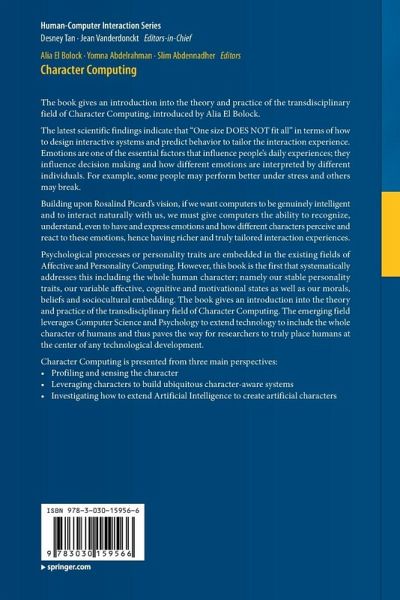 Human-Computer Interaction Series
Desney Tan · Jean Vanderdonckt Editors-in-Chief

Alia El Bolock · Yomna Abdelrahman · Slim Abdennadher Editors
Character Computing

The book gives an introduction into the theory and practice of the transdisciplinary field of Character Computing, introduced by Alia El Bolock.

The latest scientific findings indicate that "One size DOES NOT fit all" in terms of how to design interactive systems and predict behavior to tailor the interaction experience. Emotions are one of the essential factors that influence people's daily experiences; they influence decision making and how different emotions are interpreted by different individuals. For example, some people may perform better under stress and others may break.

Building upon Rosalind Picard's vision, if we want computers to be genuinely intelligent and to interact naturally with us, we must give computers the ability to recognize, understand, even to have and express emotions and how different characters perceive and react to these emotions, hence having richer and truly tailored interaction experiences.

Psychological processes or personality traits are embedded in the existing fields of Affective and Personality Computing. However, this book is the first that systematically addresses this including the whole human character; namely our stable personality traits, our variable affective, cognitive and motivational states as well as our morals, beliefs and sociocultural embedding. The book gives an introduction into the theory and practice of the transdisciplinary field of Character Computing. The emerging field leverages Computer Science and Psychology to extend technology to include the whole character of humans and thus paves the way for researchers to truly place humans at the center of any technological development.

Character Computing is presented from three main perspectives:
• Profiling and sensing the character
• Leveraging characters to build ubiquitous character-aware systems
• Investigating how to extend Artificial Intelligence to create artificial characters

ISBN 978-3-030-15956-6

9 783030 159566

▸ springer.com